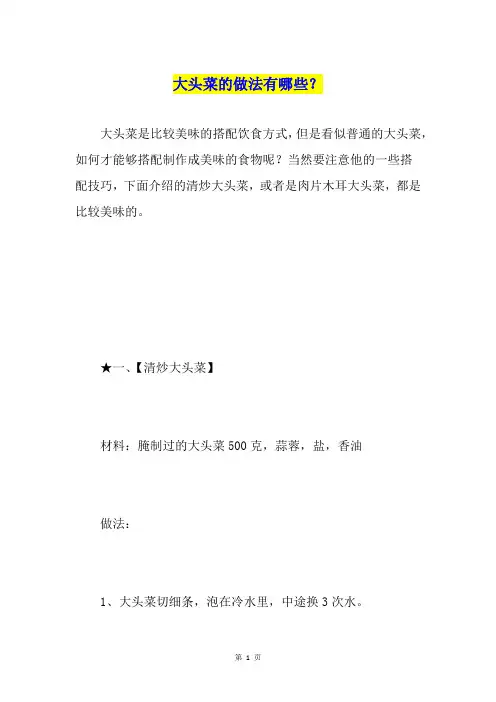 大头菜的做法有哪些？

大头菜是比较美味的搭配饮食方式，但是看似普通的大头菜，如何才能够搭配制作成美味的食物呢？当然要注意他的一些搭配技巧，下面介绍的清炒大头菜，或者是肉片木耳大头菜，都是比较美味的。

★一、【清炒大头菜】

材料：腌制过的大头菜500克，蒜蓉，盐，香油

做法：

1、大头菜切细条，泡在冷水里，中途换3次水。

第 1 页